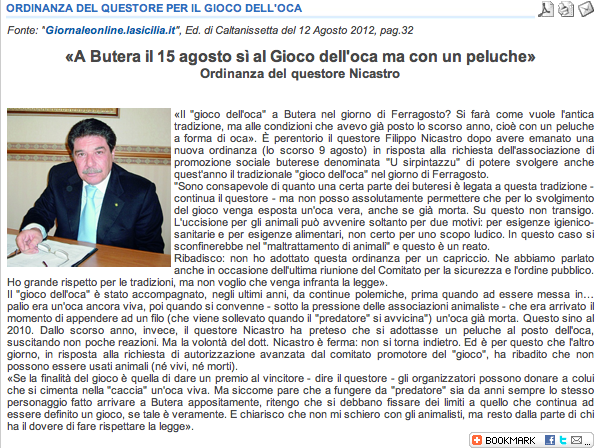 ORDINANZA DEL QUESTORE PER IL GIOCO DELL'OCA

Fonte: "Giornaleonline.lasicilia.it", Ed. di Caltanissetta del 12 Agosto 2012, pag.32

«A Butera il 15 agosto sì al Gioco dell'oca ma con un peluche»
Ordinanza del questore Nicastro

«Il "gioco dell'oca" a Butera nel giorno di Ferragosto? Si farà come vuole l'antica tradizione, ma alle condizioni che avevo già posto lo scorso anno, cioè con un peluche a forma di oca». È perentorio il questore Filippo Nicastro dopo avere emanato una nuova ordinanza (lo scorso 9 agosto) in risposta alla richiesta dell'associazione di promozione sociale buterese denominata "U sirpintazzu" di potere svolgere anche quest'anno il tradizionale "gioco dell'oca" nel giorno di Ferragosto.
"Sono consapevole di quanto una certa parte dei buteresi è legata a questa tradizione - continua il questore - ma non posso assolutamente permettere che per lo svolgimento del gioco venga esposta un'oca vera, anche se già morta. Su questo non transigo. L'uccisione per gli animali può avvenire soltanto per due motivi: per esigenze igienico-sanitarie e per esigenze alimentari, non certo per uno scopo ludico. In questo caso si sconfinerebbe nel "maltrattamento di animali" e questo è un reato.
Ribadisco: non ho adottato questa ordinanza per un capriccio. Ne abbiamo parlato anche in occasione dell'ultima riunione del Comitato per la sicurezza e l'ordine pubblico. Ho grande rispetto per le tradizioni, ma non voglio che venga infranta la legge».
Il "gioco dell'oca" è stato accompagnato, negli ultimi anni, da continue polemiche, prima quando ad essere messa in... palio era un'oca ancora viva, poi quando si convenne - sotto la pressione delle associazioni animaliste - che era arrivato il momento di appendere ad un filo (che viene sollevato quando il "predatore" si avvicina") un'oca già morta. Questo sino al 2010. Dallo scorso anno, invece, il questore Nicastro ha preteso che si adottasse un peluche al posto dell'oca, suscitando non poche reazioni. Ma la volontà del dott. Nicastro è ferma: non si torna indietro. Ed è per questo che l'altro giorno, in risposta alla richiesta di autorizzazione avanzata dal comitato promotore del "gioco", ha ribadito che non possono essere usati animali (né vivi, né morti).
«Se la finalità del gioco è quella di dare un premio al vincitore - dire il questore - gli organizzatori possono donare a colui che si cimenta nella "caccia" un'oca viva. Ma siccome pare che a fungere da "predatore" sia da anni sempre lo stesso personaggio fatto arrivare a Butera appositamente, ritengo che si debbano fissare dei limiti a quello che continua ad essere definito un gioco, se tale è veramente. E chiarisco che non mi schiero con gli animalisti, ma resto dalla parte di chi ha il dovere di fare rispettare la legge».

BOOKMARK